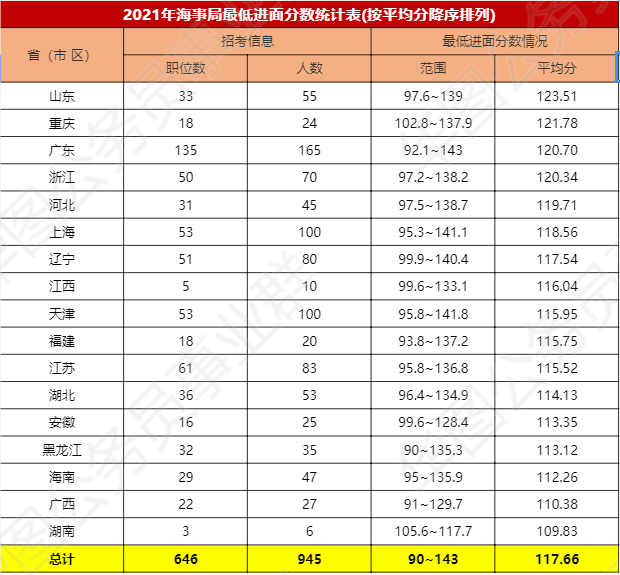 2021年海事局最低进面分数统计表(按平均分降序排列)

| 省（市区） | 招考信息 | | 最低进面分数情况 | |
|---|---|---|---|---|
| | 职位数 | 人数 | 范围 | 平均分 |
| 山东 | 33 | 55 | 97.6~139 | 123.51 |
| 重庆 | 18 | 24 | 102.8~137.9 | 121.78 |
| 广东 | 135 | 165 | 92.1~143 | 120.70 |
| 浙江 | 50 | 70 | 97.2~138.2 | 120.34 |
| 河北 | 31 | 45 | 97.5~138.7 | 119.71 |
| 上海 | 53 | 100 | 95.3~141.1 | 118.56 |
| 辽宁 | 51 | 80 | 99.9~140.4 | 117.54 |
| 江西 | 5 | 10 | 99.6~133.1 | 116.04 |
| 天津 | 53 | 100 | 95.8~141.8 | 115.95 |
| 福建 | 18 | 20 | 93.8~137.2 | 115.75 |
| 江苏 | 61 | 83 | 95.8~136.8 | 115.52 |
| 湖北 | 36 | 53 | 96.4~134.9 | 114.13 |
| 安徽 | 16 | 25 | 99.6~128.4 | 113.35 |
| 黑龙江 | 32 | 35 | 90~135.3 | 113.12 |
| 海南 | 29 | 47 | 95~135.9 | 112.26 |
| 广西 | 22 | 27 | 91~129.7 | 110.38 |
| 湖南 | 3 | 6 | 105.6~117.7 | 109.83 |
| 总计 | 646 | 945 | 90~143 | 117.66 |